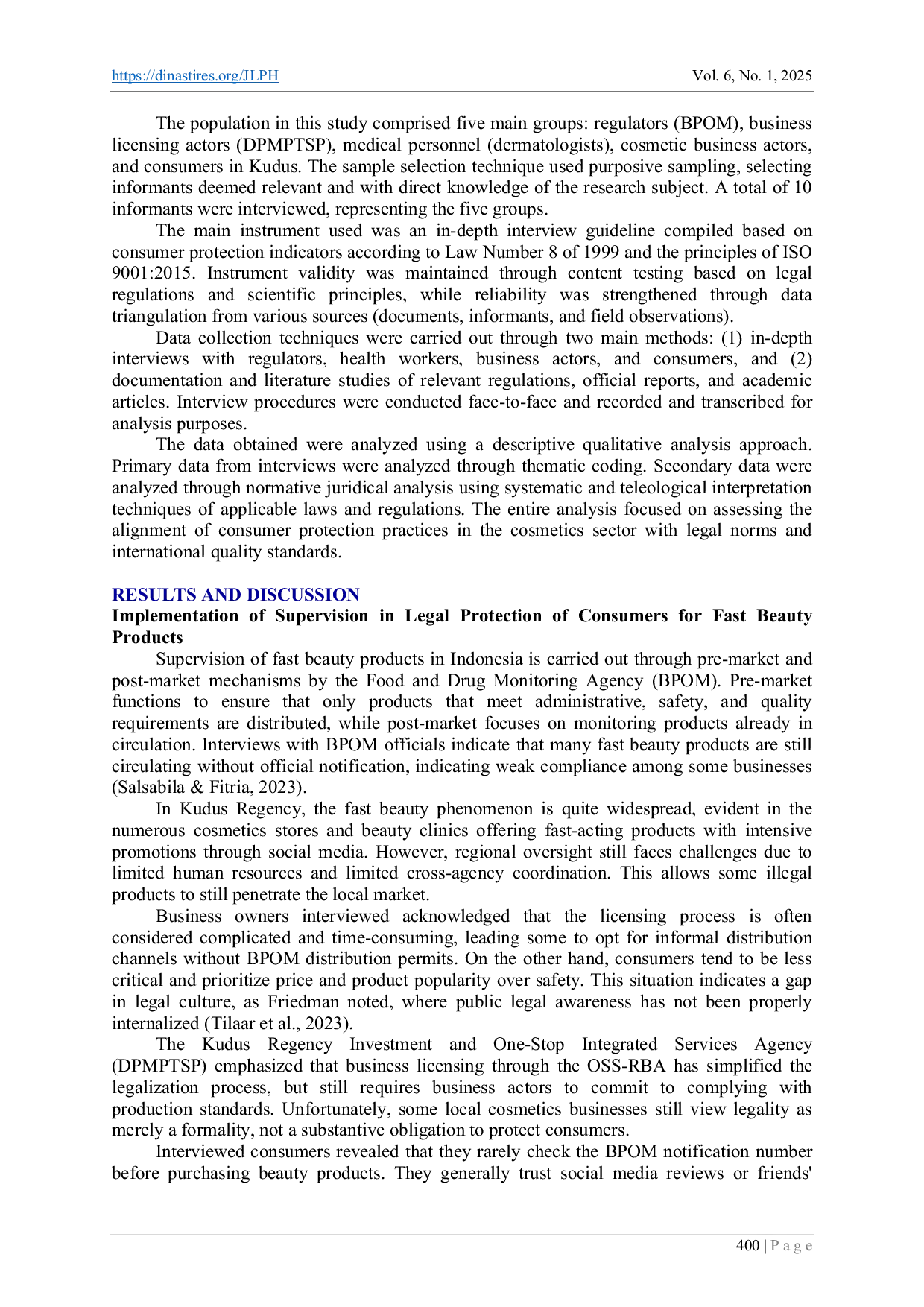 https://dinastires.org/JLPH Vol. 6, No. 1, 2025

The population in this study comprised five main groups: regulators (BPOM), business licensing actors (DPMPTSP), medical personnel (dermatologists), cosmetic business actors, and consumers in Kudus. The sample selection technique used purposive sampling, selecting informants deemed relevant and with direct knowledge of the research subject. A total of 10 informants were interviewed, representing the five groups.

The main instrument used was an in-depth interview guideline compiled based on consumer protection indicators according to Law Number 8 of 1999 and the principles of ISO 9001:2015. Instrument validity was maintained through content testing based on legal regulations and scientific principles, while reliability was strengthened through data triangulation from various sources (documents, informants, and field observations).

Data collection techniques were carried out through two main methods: (1) in-depth interviews with regulators, health workers, business actors, and consumers, and (2) documentation and literature studies of relevant regulations, official reports, and academic articles. Interview procedures were conducted face-to-face and recorded and transcribed for analysis purposes.

The data obtained were analyzed using a descriptive qualitative analysis approach. Primary data from interviews were analyzed through thematic coding. Secondary data were analyzed through normative juridical analysis using systematic and teleological interpretation techniques of applicable laws and regulations. The entire analysis focused on assessing the alignment of consumer protection practices in the cosmetics sector with legal norms and international quality standards.

RESULTS AND DISCUSSION
Implementation of Supervision in Legal Protection of Consumers for Fast Beauty Products

Supervision of fast beauty products in Indonesia is carried out through pre-market and post-market mechanisms by the Food and Drug Monitoring Agency (BPOM). Pre-market functions to ensure that only products that meet administrative, safety, and quality requirements are distributed, while post-market focuses on monitoring products already in circulation. Interviews with BPOM officials indicate that many fast beauty products are still circulating without official notification, indicating weak compliance among some businesses (Salsabila & Fitria, 2023).

In Kudus Regency, the fast beauty phenomenon is quite widespread, evident in the numerous cosmetics stores and beauty clinics offering fast-acting products with intensive promotions through social media. However, regional oversight still faces challenges due to limited human resources and limited cross-agency coordination. This allows some illegal products to still penetrate the local market.

Business owners interviewed acknowledged that the licensing process is often considered complicated and time-consuming, leading some to opt for informal distribution channels without BPOM distribution permits. On the other hand, consumers tend to be less critical and prioritize price and product popularity over safety. This situation indicates a gap in legal culture, as Friedman noted, where public legal awareness has not been properly internalized (Tilaar et al., 2023).

The Kudus Regency Investment and One-Stop Integrated Services Agency (DPMPTSP) emphasized that business licensing through the OSS-RBA has simplified the legalization process, but still requires business actors to commit to complying with production standards. Unfortunately, some local cosmetics businesses still view legality as merely a formality, not a substantive obligation to protect consumers.

Interviewed consumers revealed that they rarely check the BPOM notification number before purchasing beauty products. They generally trust social media reviews or friends'

400 | P a g e